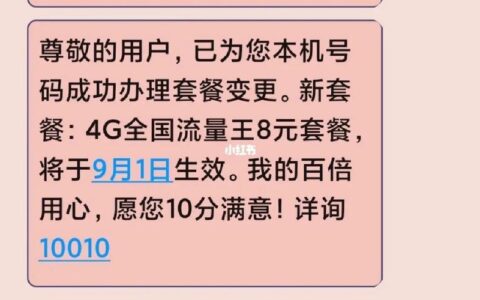 尊敬的用户，已为您本机号码成功办理套餐变更。新套餐：4G全国流量王8元套餐，将于9月1日生效。我的百倍用心，愿您10分满意！详询10010

小红书